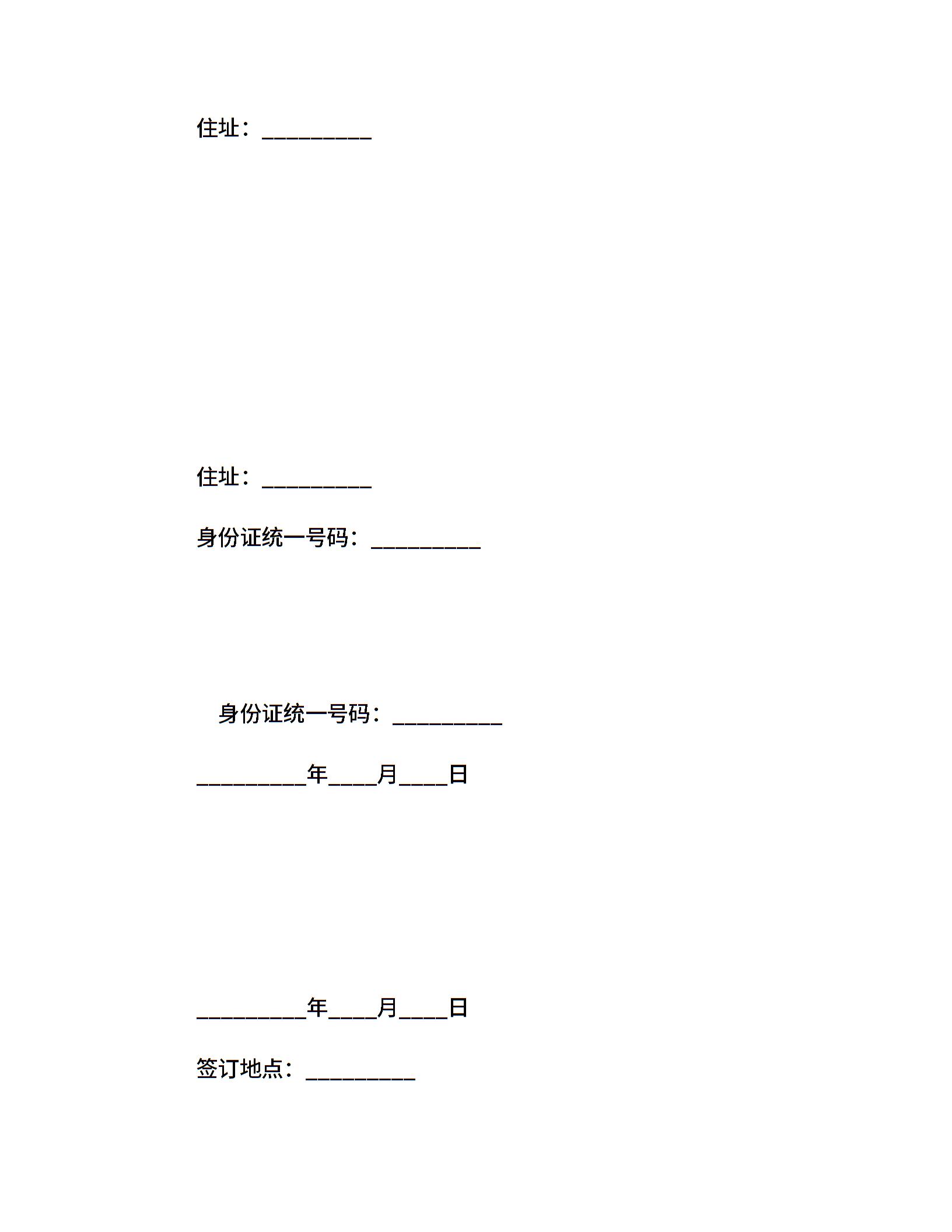 住址：__________

住址：__________

身份证统一号码：__________

身份证统一号码：__________

__________年____月____日

__________年____月____日

签订地点：__________